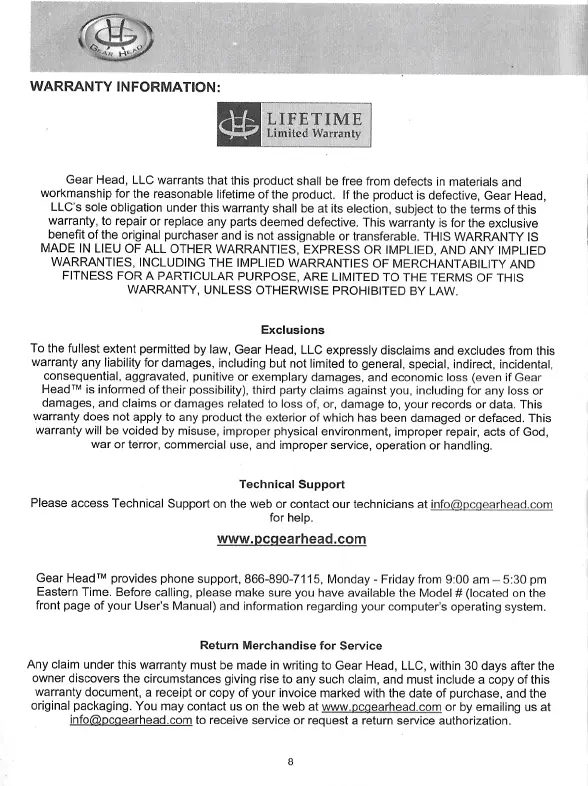 GEAR HEAD

WARRANTY INFORMATION:

LIFETIME
Limited Warranty

Gear Head, LLC warrants that this product shall be free from defects in materials and workmanship for the reasonable lifetime of the product. If the product is defective, Gear Head, LLC's sole obligation under this warranty shall be at its election, subject to the terms of this warranty, to repair or replace any parts deemed defective. This warranty is for the exclusive benefit of the original purchaser and is not assignable or transferable. THIS WARRANTY IS MADE IN LIEU OF ALL OTHER WARRANTIES, EXPRESS OR IMPLIED, AND ANY IMPLIED WARRANTIES, INCLUDING THE IMPLIED WARRANTIES OF MERCHANTABILITY AND FITNESS FOR A PARTICULAR PURPOSE, ARE LIMITED TO THE TERMS OF THIS WARRANTY, UNLESS OTHERWISE PROHIBITED BY LAW.

Exclusions

To the fullest extent permitted by law, Gear Head, LLC expressly disclaims and excludes from this warranty any liability for damages, including but not limited to general, special, indirect, incidental, consequential, aggravated, punitive or exemplary damages, and economic loss (even if Gear Head™ is informed of their possibility), third party claims against you, including for any loss or damages, and claims or damages related to loss of, or, damage to, your records or data. This warranty does not apply to any product the exterior of which has been damaged or defaced. This warranty will be voided by misuse, improper physical environment, improper repair, acts of God, war or terror, commercial use, and improper service, operation or handling.

Technical Support

Please access Technical Support on the web or contact our technicians at info@pcgearhead.com for help.

www.pcgearhead.com

Gear Head™ provides phone support, 866-890-7115, Monday - Friday from 9:00 am – 5:30 pm Eastern Time. Before calling, please make sure you have available the Model # (located on the front page of your User's Manual) and information regarding your computer's operating system.

Return Merchandise for Service

Any claim under this warranty must be made in writing to Gear Head, LLC, within 30 days after the owner discovers the circumstances giving rise to any such claim, and must include a copy of this warranty document, a receipt or copy of your invoice marked with the date of purchase, and the original packaging. You may contact us on the web at www.pcgearhead.com or by emailing us at info@pcgearhead.com to receive service or request a return service authorization.

8